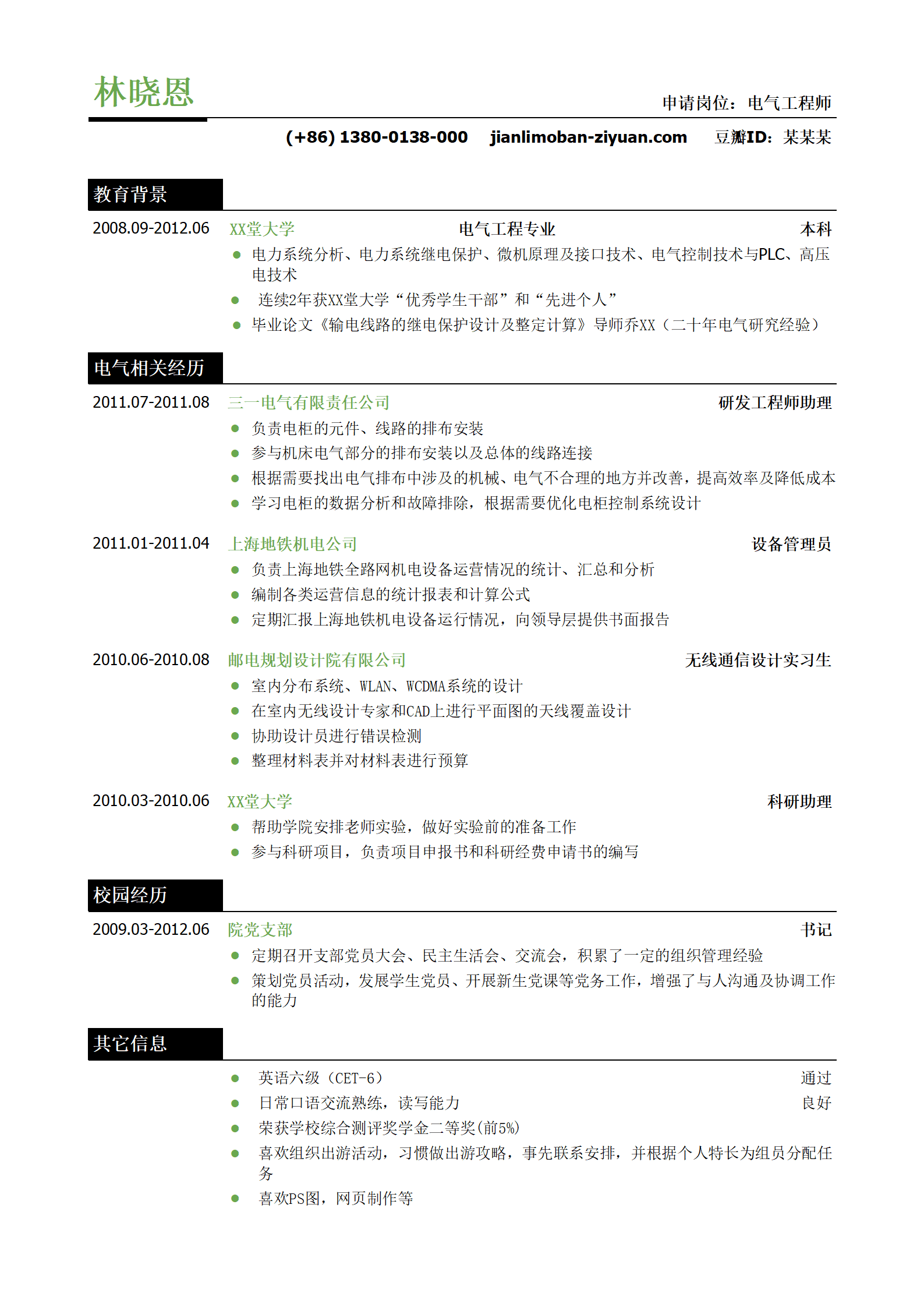 林晓恩

申请岗位：电气工程师

(+86) 1380-0138-000 jianlimoban-ziyuan.com 豆瓣ID：某某某

教育背景

2008.09-2012.06 XX堂大学 电气工程专业 本科

● 电力系统分析、电力系统继电保护、微机原理及接口技术、电气控制技术与PLC、高压电技术
● 连续2年获XX堂大学“优秀学生干部”和“先进个人”
● 毕业论文《输电线路的继电保护设计及整定计算》导师乔XX（二十年电气研究经验）

电气相关经历

2011.07-2011.08 三一电气有限责任公司 研发工程师助理

● 负责电柜的元件、线路的排布安装
● 参与机床电气部分的排布安装以及总体的线路连接
● 根据需要找出电气排布中涉及的机械、电气不合理的地方并改善，提高效率及降低成本
● 学习电柜的数据分析和故障排除，根据需要优化电柜控制系统设计

2011.01-2011.04 上海地铁机电公司 设备管理员

● 负责上海地铁全路网机电设备运营情况的统计、汇总和分析
● 编制各类运营信息的统计报表和计算公式
● 定期汇报上海地铁机电设备运行情况，向领导层提供书面报告

2010.06-2010.08 邮电规划设计院有限公司 无线通信设计实习生

● 室内分布系统、WLAN、WCDMA系统的设计
● 在室内无线设计专家和CAD上进行平面图的天线覆盖设计
● 协助设计员进行错误检测
● 整理材料表并对材料表进行预算

2010.03-2010.06 XX堂大学 科研助理

● 帮助学院安排老师实验，做好实验前的准备工作
● 参与科研项目，负责项目申报书和科研经费申请书的编写

校园经历

2009.03-2012.06 院党支部 书记

● 定期召开支部党员大会、民主生活会、交流会，积累了一定的组织管理经验
● 策划党员活动，发展学生党员、开展新生党课等党务工作，增强了与人沟通及协调工作的能力

其它信息

● 英语六级（CET-6） 通过
● 日常口语交流熟练，读写能力 良好
● 荣获学校综合测评奖学金二等奖(前5%)
● 喜欢组织出游活动，习惯做出游攻略，事先联系安排，并根据个人特长为组员分配任务
● 喜欢PS图，网页制作等